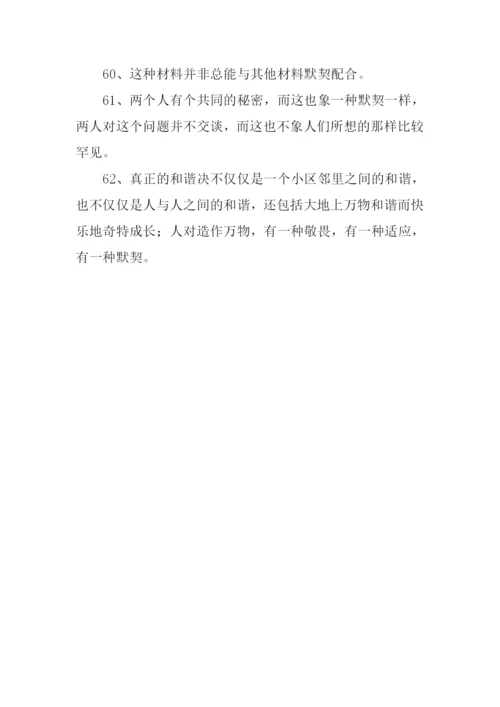 60、这种材料并非总能与其他材料默契配合。

61、两个人有个共同的秘密，而这也象一种默契一样，两人对这个问题并不交谈，而这也不象人们所想的那样比较罕见。

62、真正的和谐决不仅仅是一个小区邻里之间的和谐，也不仅仅是人与人之间的和谐，还包括大地上万物和谐而快乐地奇特成长；人对造作万物，有一种敬畏，有一种适应，有一种默契。